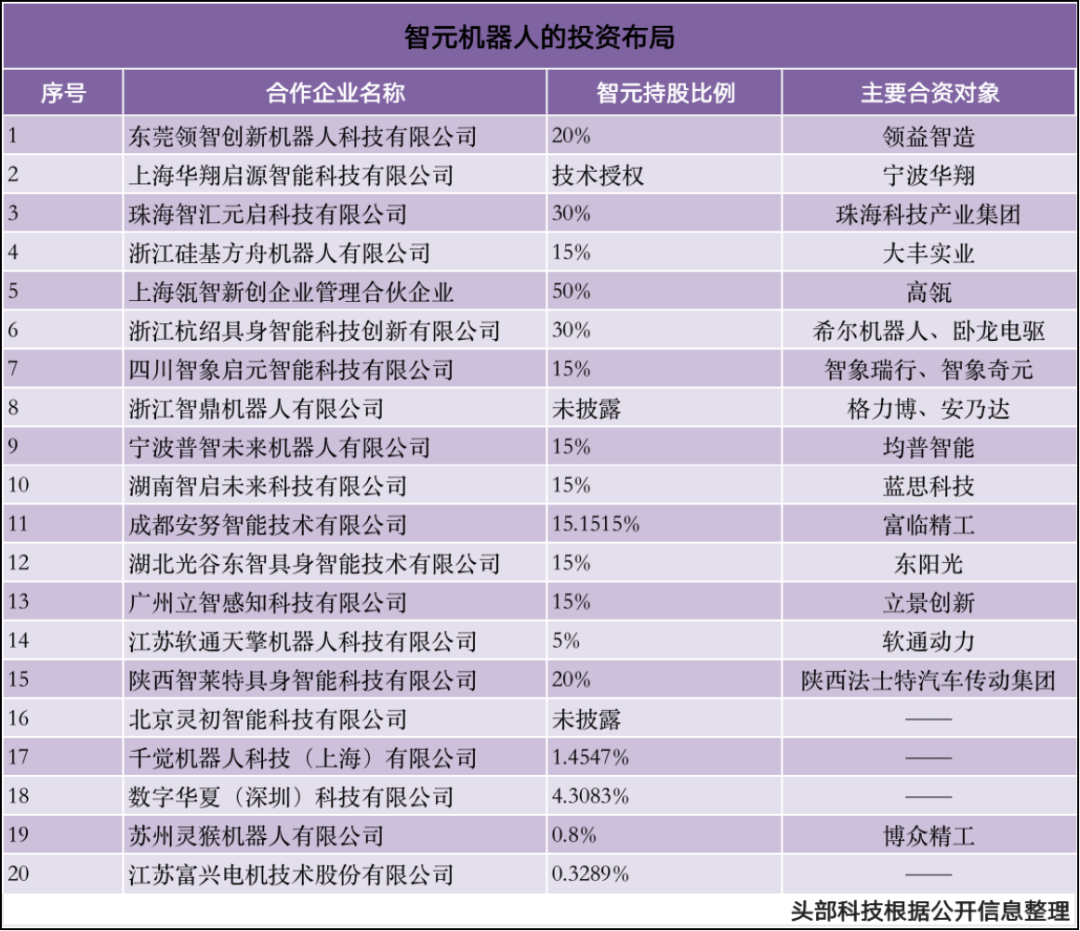 智元机器人的投资布局

| 序号 | 合作企业名称 | 智元持股比例 | 主要合资对象 |
|---|---|---|---|
| 1 | 东莞领智创新机器人科技有限公司 | 20% | 领益智造 |
| 2 | 上海华翔启源智能科技有限公司 | 技术授权 | 宁波华翔 |
| 3 | 珠海智汇元启科技有限公司 | 30% | 珠海科技产业集团 |
| 4 | 浙江硅基方舟机器人有限公司 | 15% | 大丰实业 |
| 5 | 上海瓴智新创企业管理合伙企业 | 50% | 高瓴 |
| 6 | 浙江杭绍具身智能科技创新有限公司 | 30% | 希尔机器人、卧龙电驱 |
| 7 | 四川智象启元智能科技有限公司 | 15% | 智象瑞行、智象奇元 |
| 8 | 浙江智鼎机器人有限公司 | 未披露 | 格力博、安乃达 |
| 9 | 宁波普智未来机器人有限公司 | 15% | 均普智能 |
| 10 | 湖南智启未来科技有限公司 | 15% | 蓝思科技 |
| 11 | 成都安努智能技术有限公司 | 15.1515% | 富临精工 |
| 12 | 湖北光谷东智具身智能技术有限公司 | 15% | 东阳光 |
| 13 | 广州立智感知科技有限公司 | 15% | 立景创新 |
| 14 | 江苏软通天擎机器人科技有限公司 | 5% | 软通动力 |
| 15 | 陕西智莱特具身智能科技有限公司 | 20% | 陕西法士特汽车传动集团 |
| 16 | 北京灵初智能科技有限公司 | 未披露 | —— |
| 17 | 千觉机器人科技（上海）有限公司 | 1.4547% | —— |
| 18 | 数字华夏（深圳）科技有限公司 | 4.3083% | —— |
| 19 | 苏州灵猴机器人有限公司 | 0.8% | 博众精工 |
| 20 | 江苏富兴电机技术股份有限公司 | 0.3289% | |

头部科技根据公开信息整理